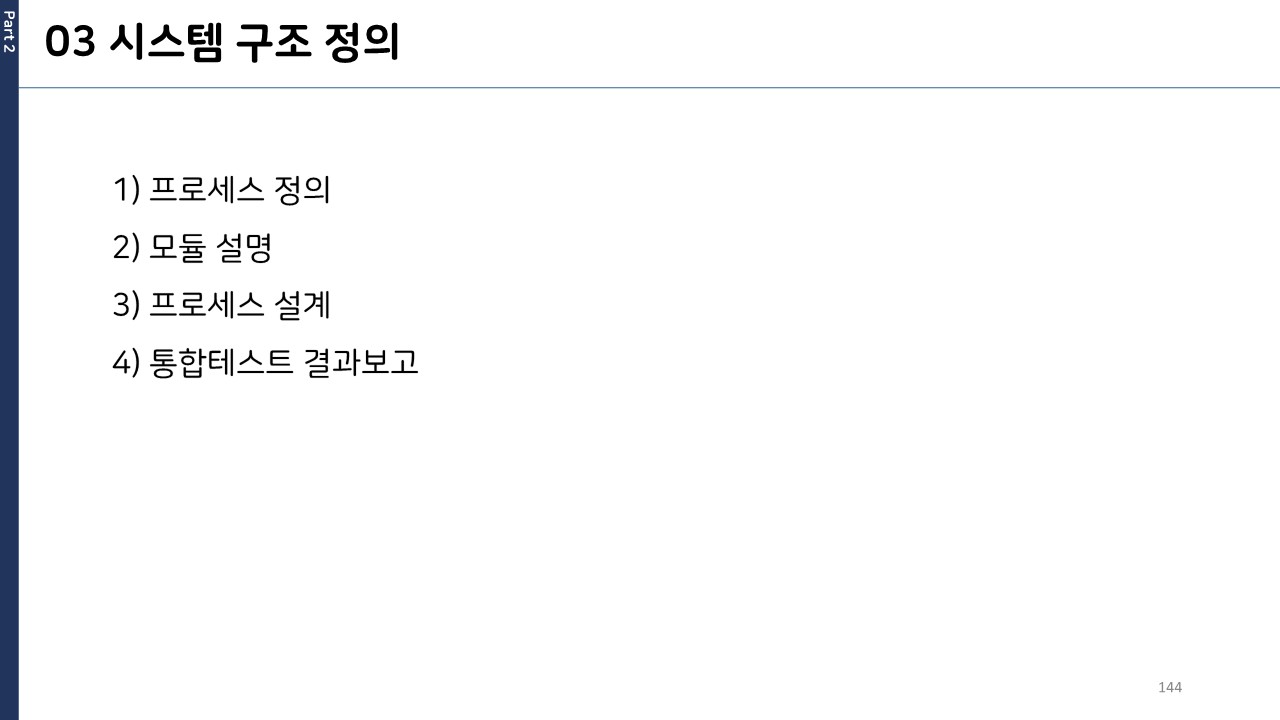 Part 2

03 시스템 구조 정의

1) 프로세스 정의
2) 모듈 설명
3) 프로세스 설계
4) 통합테스트 결과보고

144